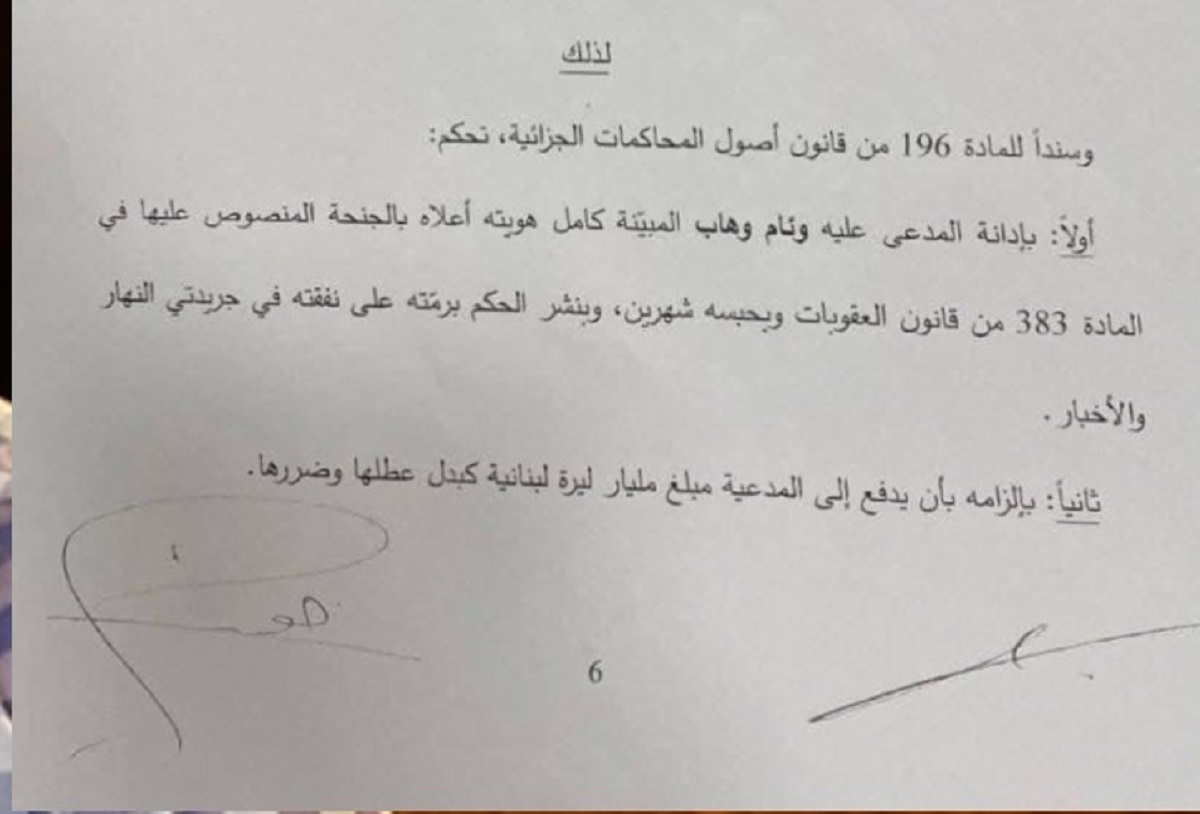 لذلك

وسنداً للمادة 196 من قانون أصول المحاكمات الجزائية، تحكم:

أولاً: بإدانة المدعى عليه وئام وهاب المبيّنة كامل هويته أعلاه بالجنحة المنصوص عليها في المادة 383 من قانون العقوبات وبحبسه شهرين، وبنشر الحكم برمّته على نفقته في جريدتي النهار والأخبار.

ثانياً: بإلزامه بأن يدفع إلى المدعية مبلغ مليار ليرة لبنانية كبدل عطلها وضررها.

6